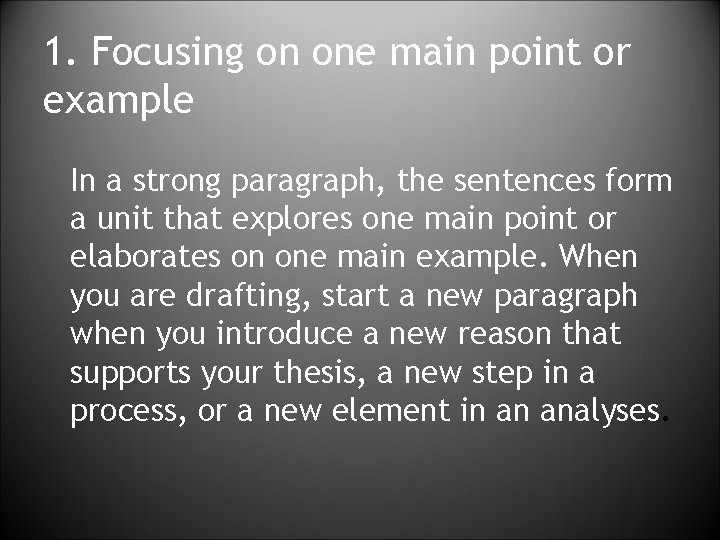 1. Focusing on one main point or example

In a strong paragraph, the sentences form a unit that explores one main point or elaborates on one main example. When you are drafting, start a new paragraph when you introduce a new reason that supports your thesis, a new step in a process, or a new element in an analyses.